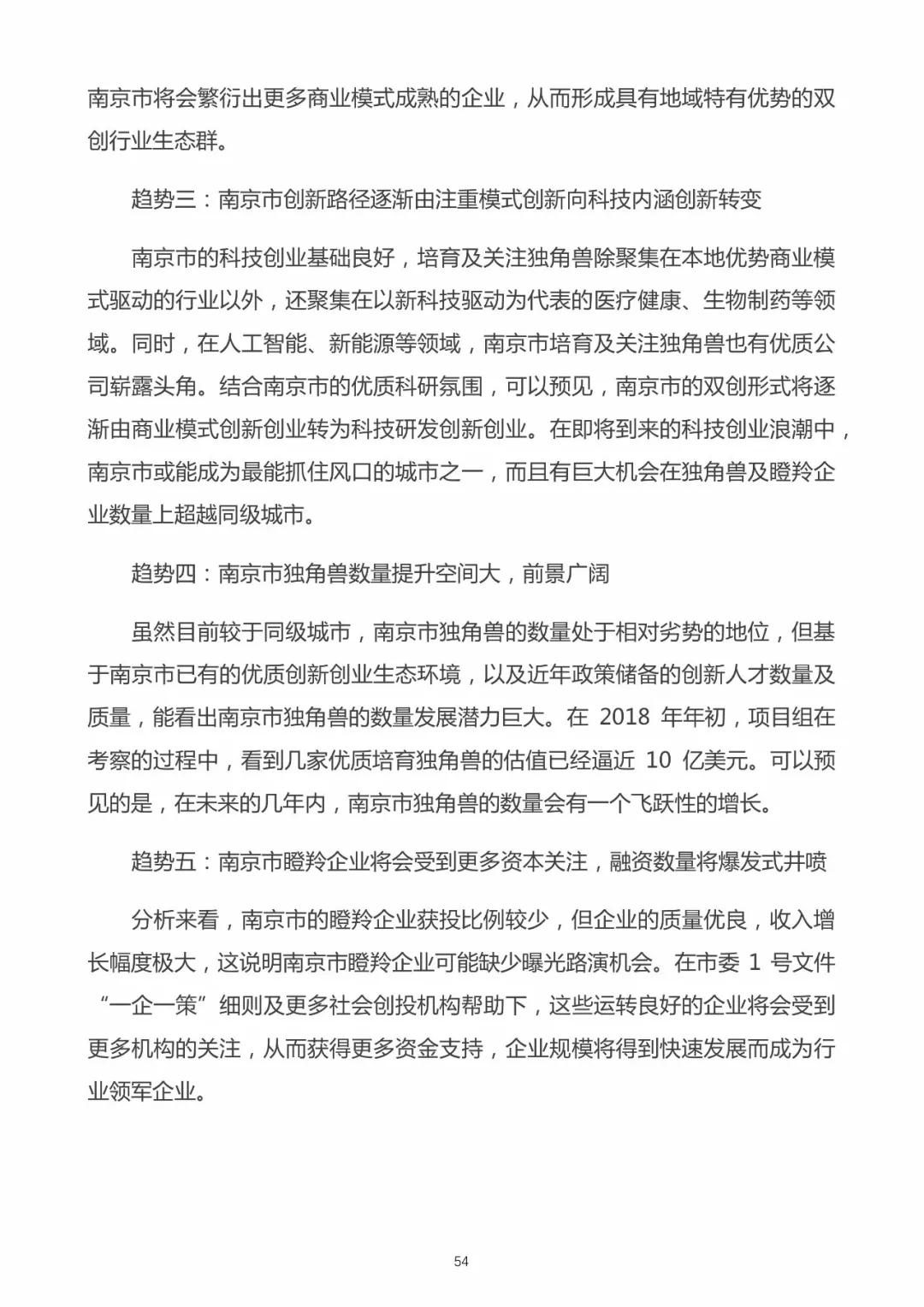 南京市将会繁衍出更多商业模式成熟的企业，从而形成具有地域特有优势的双创行业生态群。

趋势三：南京市创新路径逐渐由注重模式创新向科技内涵创新转变

南京市的科技创业基础良好，培育及关注独角兽除聚集在本地优势商业模式驱动的行业以外，还聚集在以新科技驱动为代表的医疗健康、生物制药等领域。同时，在人工智能、新能源等领域，南京市培育及关注独角兽也有优质公司崭露头角。结合南京市的优质科研氛围，可以预见，南京市的双创形式将逐渐由商业模式创新创业转为科技研发创新创业。在即将到来的科技创业浪潮中，南京市或能成为最能抓住风口的城市之一，而且有巨大机会在独角兽及瞪羚企业数量上超越同级城市。

趋势四：南京市独角兽数量提升空间大，前景广阔

虽然目前较于同级城市，南京市独角兽的数量处于相对劣势的地位，但基于南京市已有的优质创新创业生态环境，以及近年政策储备的创新人才数量及质量，能看出南京市独角兽的数量发展潜力巨大。在 2018 年年初，项目组在考察的过程中，看到几家优质培育独角兽的估值已经逼近 10 亿美元。可以预见的是，在未来的几年内，南京市独角兽的数量会有一个飞跃性的增长。

趋势五：南京市瞪羚企业将会受到更多资本关注，融资数量将爆发式井喷

分析来看，南京市的瞪羚企业获投比例较少，但企业的质量优良，收入增长幅度极大，这说明南京市瞪羚企业可能缺少曝光路演机会。在市委 1 号文件“一企一策”细则及更多社会创投机构帮助下，这些运转良好的企业将会受到更多机构的关注，从而获得更多资金支持，企业规模将得到快速发展而成为行业领军企业。

54